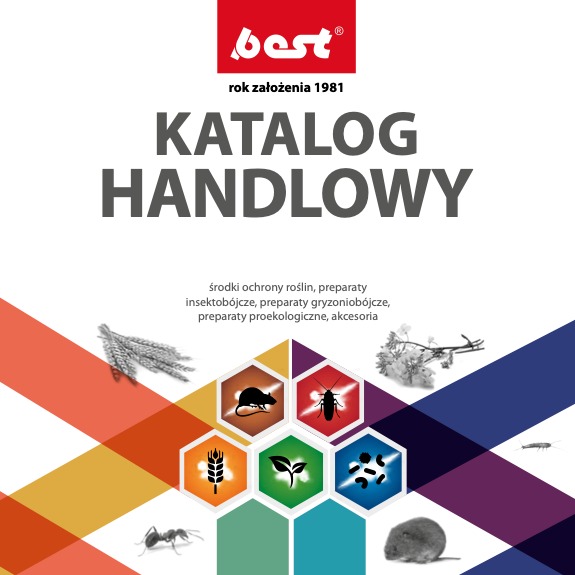 best®

rok założenia 1981

KATALOG HANDLOWY

środki ochrony roślin, preparaty insektobójcze, preparaty gryzoniobójcze, preparaty proekologiczne, akcesoria